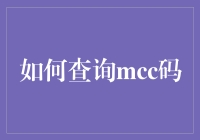 如何查询mcc码